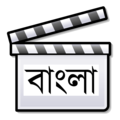 বাংলা